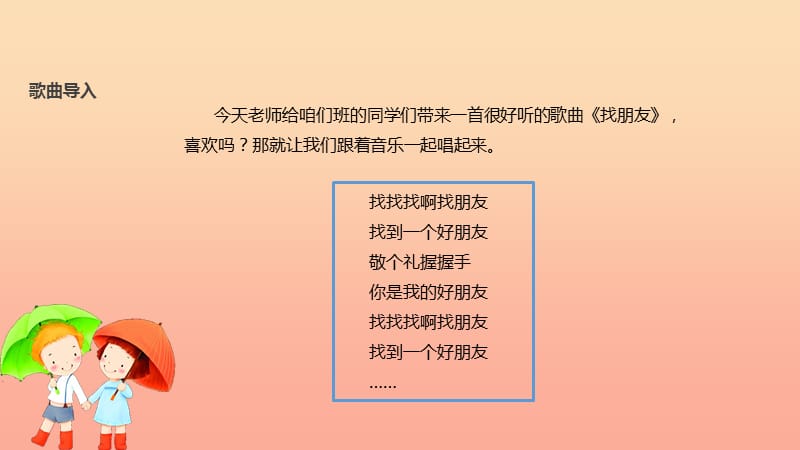 歌曲导入

今天老师给咱们班的同学们带来一首很好听的歌曲《找朋友》，喜欢吗？那就让我们跟着音乐一起唱起来。

找找找啊找朋友
找到一个好朋友
敬个礼握握手
你是我的好朋友
找找找啊找朋友
找到一个好朋友
……